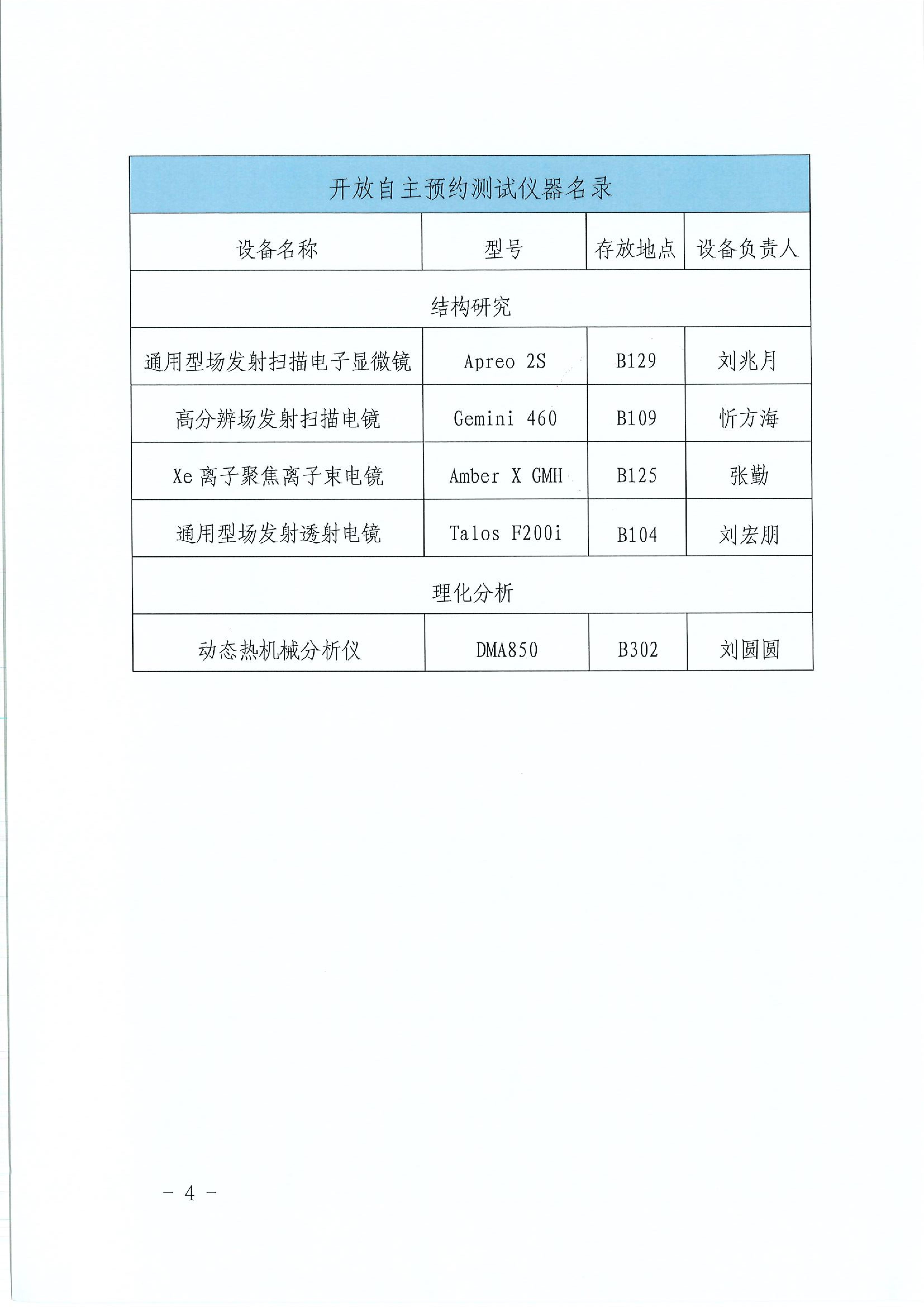 | 开放自主预约测试仪器名录 | | | |
|---|---|---|---|
| 设备名称 | 型号 | 存放地点 | 设备负责人 |
| 结构研究 | | | |
| 通用型场发射扫描电子显微镜 | Apreo 2S | B129 | 刘兆月 |
| 高分辨场发射扫描电镜 | Gemini 460 | B109 | 忻方海 |
| Xe 离子聚焦离子束电镜 | Amber X GMH | B125 | 张勤 |
| 通用型场发射透射电镜 | Talos F200i | B104 | 刘宏朋 |
| 理化分析 | | | |
| 动态热机械分析仪 | DMA850 | B302 | 刘圆圆 |

－ 4 －